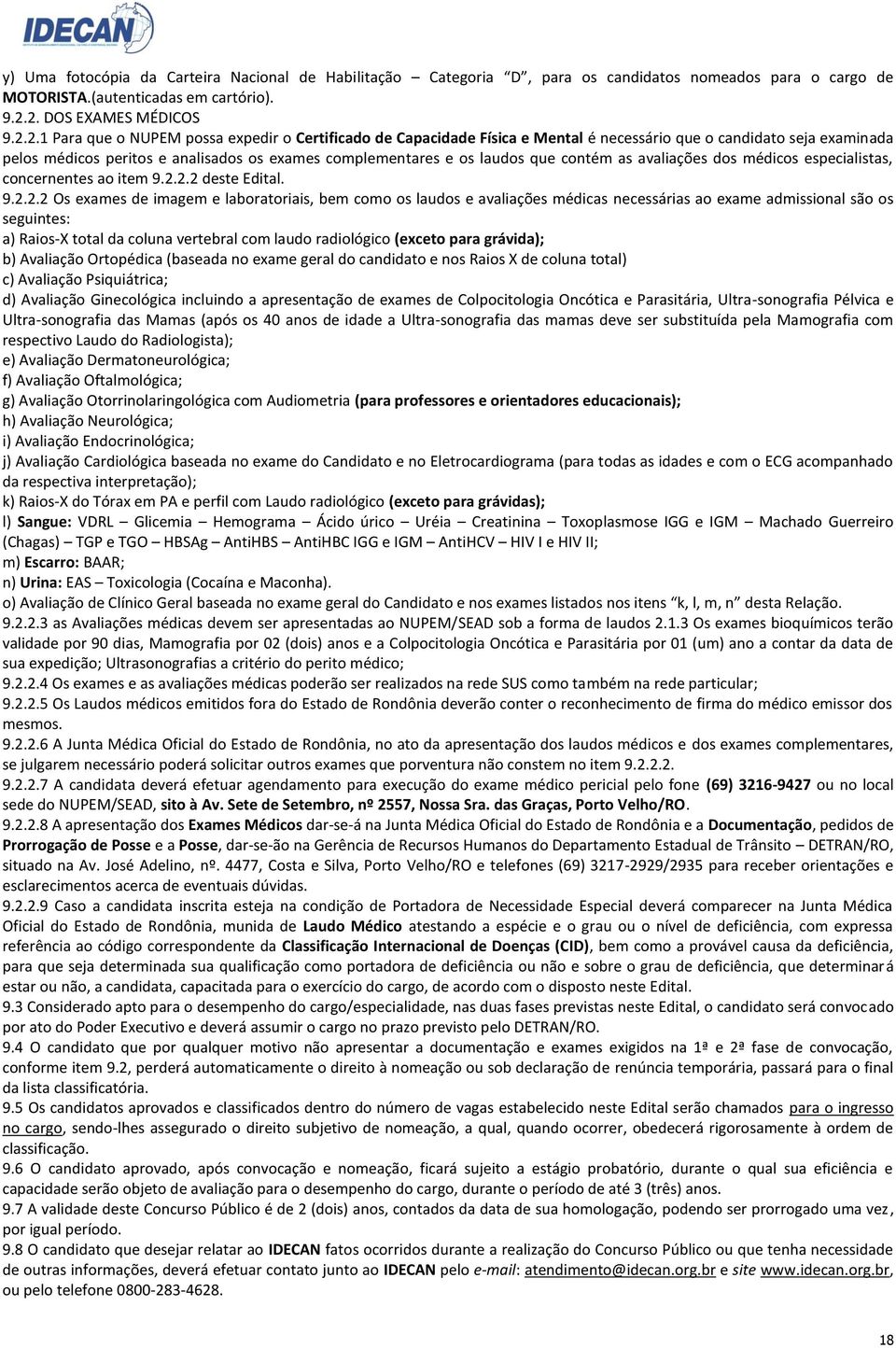 IDECAN

y) Uma fotocópia da Carteira Nacional de Habilitação – Categoria "D", para os candidatos nomeados para o cargo de MOTORISTA.(autenticadas em cartório).
9.2.2. DOS EXAMES MÉDICOS
9.2.2.1 Para que o NUPEM possa expedir o Certificado de Capacidade Física e Mental é necessário que o candidato seja examinada pelos médicos peritos e analisados os exames complementares e os laudos que contém as avaliações dos médicos especialistas, concernentes ao item 9.2.2.2 deste Edital.
9.2.2.2 Os exames de imagem e laboratoriais, bem como os laudos e avaliações médicas necessárias ao exame admissional são os seguintes:
a) Raios-X total da coluna vertebral com laudo radiológico (exceto para grávida);
b) Avaliação Ortopédica (baseada no exame geral do candidato e nos Raios X de coluna total)
c) Avaliação Psiquiátrica;
d) Avaliação Ginecológica incluindo a apresentação de exames de Colpocitologia Oncótica e Parasitária, Ultra-sonografia Pélvica e Ultra-sonografia das Mamas (após os 40 anos de idade a Ultra-sonografia das mamas deve ser substituída pela Mamografia com respectivo Laudo do Radiologista);
e) Avaliação Dermatoneurológica;
f) Avaliação Oftalmológica;
g) Avaliação Otorrinolaringológica com Audiometria (para professores e orientadores educacionais);
h) Avaliação Neurológica;
i) Avaliação Endocrinológica;
j) Avaliação Cardiológica baseada no exame do Candidato e no Eletrocardiograma (para todas as idades e com o ECG acompanhado da respectiva interpretação);
k) Raios-X do Tórax em PA e perfil com Laudo radiológico (exceto para grávidas);
l) Sangue: VDRL – Glicemia – Hemograma – Ácido úrico – Uréia – Creatinina – Toxoplasmose IGG e IGM – Machado Guerreiro (Chagas) – TGP e TGO – HBSAg – AntiHBS – AntiHBC IGG e IGM – AntiHCV – HIV I e HIV II;
m) Escarro: BAAR;
n) Urina: EAS – Toxicologia (Cocaína e Maconha).
o) Avaliação de Clínico Geral baseada no exame geral do Candidato e nos exames listados nos itens "k, l, m, n" desta Relação.
9.2.2.3 as Avaliações médicas devem ser apresentadas ao NUPEM/SEAD sob a forma de laudos 2.1.3 Os exames bioquímicos terão validade por 90 dias, Mamografia por 02 (dois) anos e a Colpocitologia Oncótica e Parasitária por 01 (um) ano a contar da data de sua expedição; Ultrasonografias a critério do perito médico;
9.2.2.4 Os exames e as avaliações médicas poderão ser realizados na rede SUS como também na rede particular;
9.2.2.5 Os Laudos médicos emitidos fora do Estado de Rondônia deverão conter o reconhecimento de firma do médico emissor dos mesmos.
9.2.2.6 A Junta Médica Oficial do Estado de Rondônia, no ato da apresentação dos laudos médicos e dos exames complementares, se julgarem necessário poderá solicitar outros exames que porventura não constem no item 9.2.2.2.
9.2.2.7 A candidata deverá efetuar agendamento para execução do exame médico pericial pelo fone (69) 3216-9427 ou no local sede do NUPEM/SEAD, sito à Av. Sete de Setembro, nº 2557, Nossa Sra. das Graças, Porto Velho/RO.
9.2.2.8 A apresentação dos Exames Médicos dar-se-á na Junta Médica Oficial do Estado de Rondônia e a Documentação, pedidos de Prorrogação de Posse e a Posse, dar-se-ão na Gerência de Recursos Humanos do Departamento Estadual de Trânsito – DETRAN/RO, situado na Av. José Adelino, nº. 4477, Costa e Silva, Porto Velho/RO e telefones (69) 3217-2929/2935 para receber orientações e esclarecimentos acerca de eventuais dúvidas.
9.2.2.9 Caso a candidata inscrita esteja na condição de Portadora de Necessidade Especial deverá comparecer na Junta Médica Oficial do Estado de Rondônia, munida de Laudo Médico atestando a espécie e o grau ou o nível de deficiência, com expressa referência ao código correspondente da Classificação Internacional de Doenças (CID), bem como a provável causa da deficiência, para que seja determinada sua qualificação como portadora de deficiência ou não e sobre o grau de deficiência, que determinará estar ou não, a candidata, capacitada para o exercício do cargo, de acordo com o disposto neste Edital.
9.3 Considerado apto para o desempenho do cargo/especialidade, nas duas fases previstas neste Edital, o candidato será convocado por ato do Poder Executivo e deverá assumir o cargo no prazo previsto pelo DETRAN/RO.
9.4 O candidato que por qualquer motivo não apresentar a documentação e exames exigidos na 1ª e 2ª fase de convocação, conforme item 9.2, perderá automaticamente o direito à nomeação ou sob declaração de renúncia temporária, passará para o final da lista classificatória.
9.5 Os candidatos aprovados e classificados dentro do número de vagas estabelecido neste Edital serão chamados para o ingresso no cargo, sendo-lhes assegurado o direito subjetivo de nomeação, a qual, quando ocorrer, obedecerá rigorosamente à ordem de classificação.
9.6 O candidato aprovado, após convocação e nomeação, ficará sujeito a estágio probatório, durante o qual sua eficiência e capacidade serão objeto de avaliação para o desempenho do cargo, durante o período de até 3 (três) anos.
9.7 A validade deste Concurso Público é de 2 (dois) anos, contados da data de sua homologação, podendo ser prorrogado uma vez, por igual período.
9.8 O candidato que desejar relatar ao IDECAN fatos ocorridos durante a realização do Concurso Público ou que tenha necessidade de outras informações, deverá efetuar contato junto ao IDECAN pelo e-mail: atendimento@idecan.org.br e site www.idecan.org.br, ou pelo telefone 0800-283-4628.

18